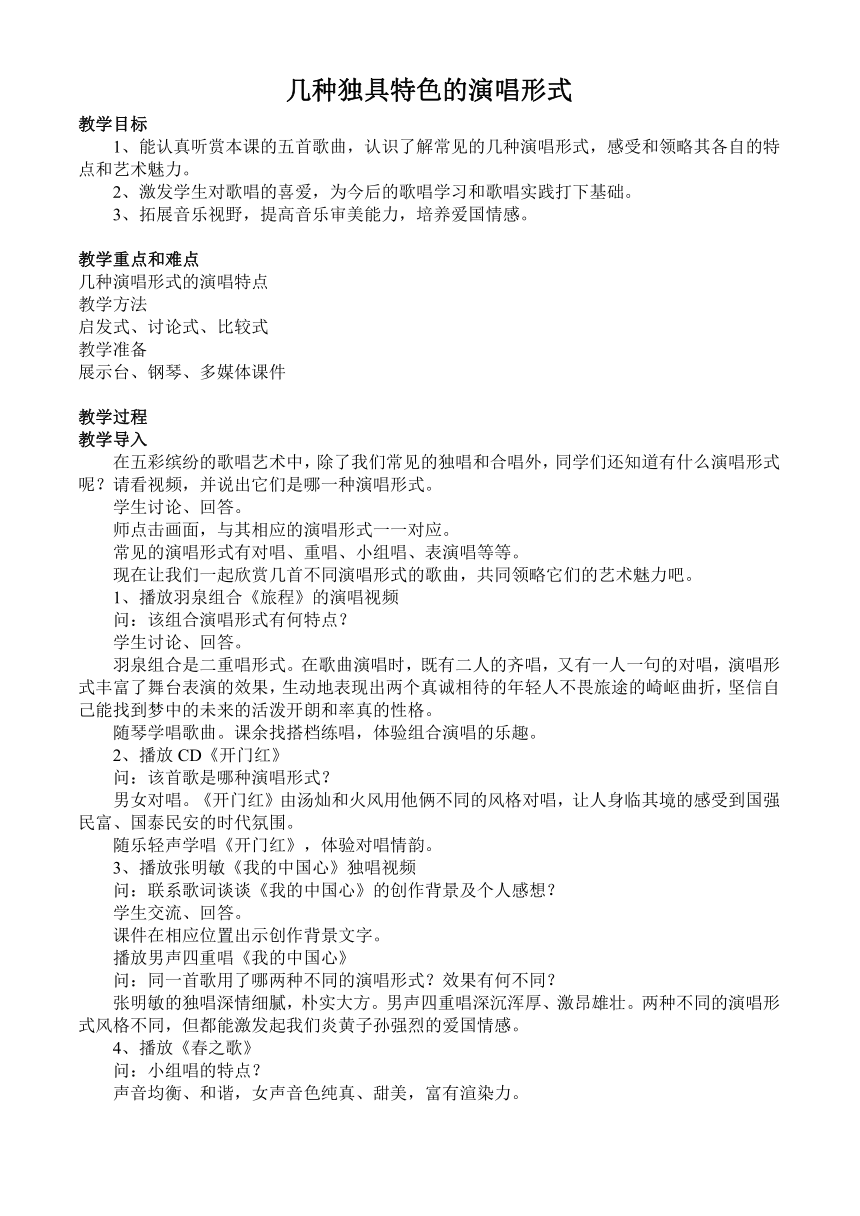 几种独具特色的演唱形式

教学目标

1、能认真听赏本课的五首歌曲，认识了解常见的几种演唱形式，感受和领略其各自的特点和艺术魅力。

2、激发学生对歌唱的喜爱，为今后的歌唱学习和歌唱实践打下基础。

3、拓展音乐视野，提高音乐审美能力，培养爱国情感。

教学重点和难点

几种演唱形式的演唱特点

教学方法

启发式、讨论式、比较式

教学准备

展示台、钢琴、多媒体课件

教学过程

教学导入

在五彩缤纷的歌唱艺术中，除了我们常见的独唱和合唱外，同学们还知道有什么演唱形式呢？请看视频，并说出它们是哪一种演唱形式。

学生讨论、回答。

师点击画面，与其相应的演唱形式一一对应。

常见的演唱形式有对唱、重唱、小组唱、表演唱等等。

现在让我们一起欣赏几首不同演唱形式的歌曲，共同领略它们的艺术魅力吧。

1、播放羽泉组合《旅程》的演唱视频

问：该组合演唱形式有何特点？

学生讨论、回答。

羽泉组合是二重唱形式。在歌曲演唱时，既有二人的齐唱，又有一人一句的对唱，演唱形式丰富了舞台表演的效果，生动地表现出两个真诚相待的年轻人不畏旅途的崎岖曲折，坚信自己能找到梦中的未来的活泼开朗和率真的性格。

随琴学唱歌曲。课余找搭档练唱，体验组合演唱的乐趣。

2、播放 CD《开门红》

问：该首歌是哪种演唱形式？

男女对唱。《开门红》由汤灿和火风用他俩不同的风格对唱，让人身临其境的感受到国强民富、国泰民安的时代氛围。

随乐轻声学唱《开门红》，体验对唱情韵。

3、播放张明敏《我的中国心》独唱视频

问：联系歌词谈谈《我的中国心》的创作背景及个人感想？

学生交流、回答。

课件在相应位置出示创作背景文字。

播放男声四重唱《我的中国心》

问：同一首歌用了哪两种不同的演唱形式？效果有何不同？

张明敏的独唱深情细腻，朴实大方。男声四重唱深沉浑厚、激昂雄壮。两种不同的演唱形式风格不同，但都能激发起我们炎黄子孙强烈的爱国情感。

4、播放《春之歌》

问：小组唱的特点？

声音均衡、和谐，女声音色纯真、甜美，富有渲染力。